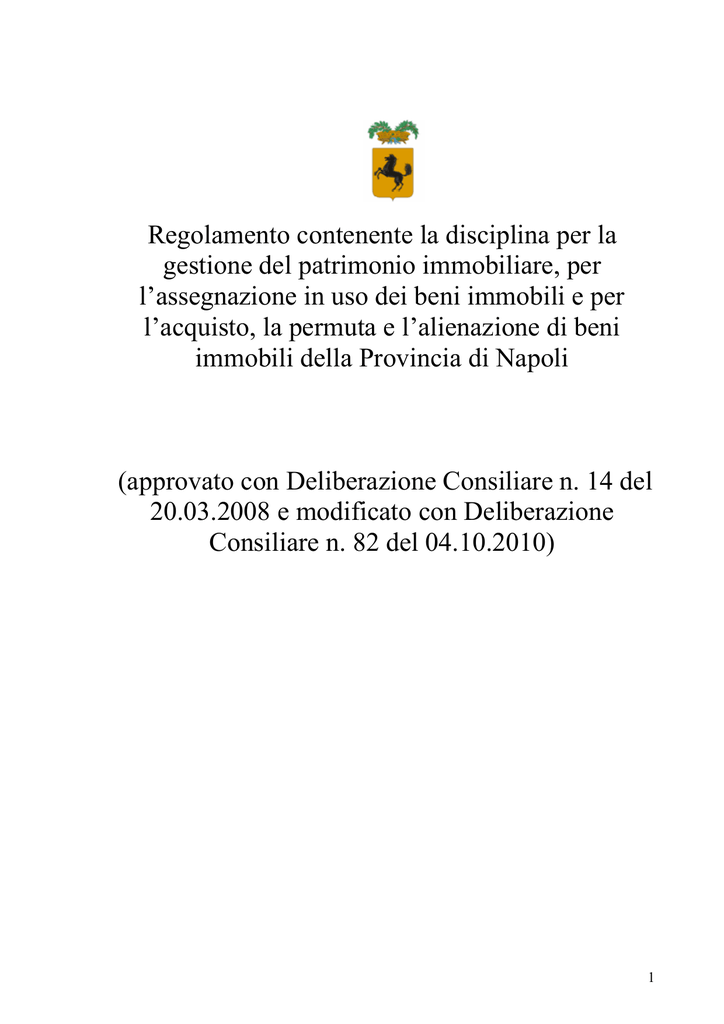 Regolamento contenente la disciplina per la gestione del patrimonio immobiliare, per l’assegnazione in uso dei beni immobili e per l’acquisto, la permuta e l’alienazione di beni immobili della Provincia di Napoli

(approvato con Deliberazione Consiliare n. 14 del 20.03.2008 e modificato con Deliberazione Consiliare n. 82 del 04.10.2010)

1